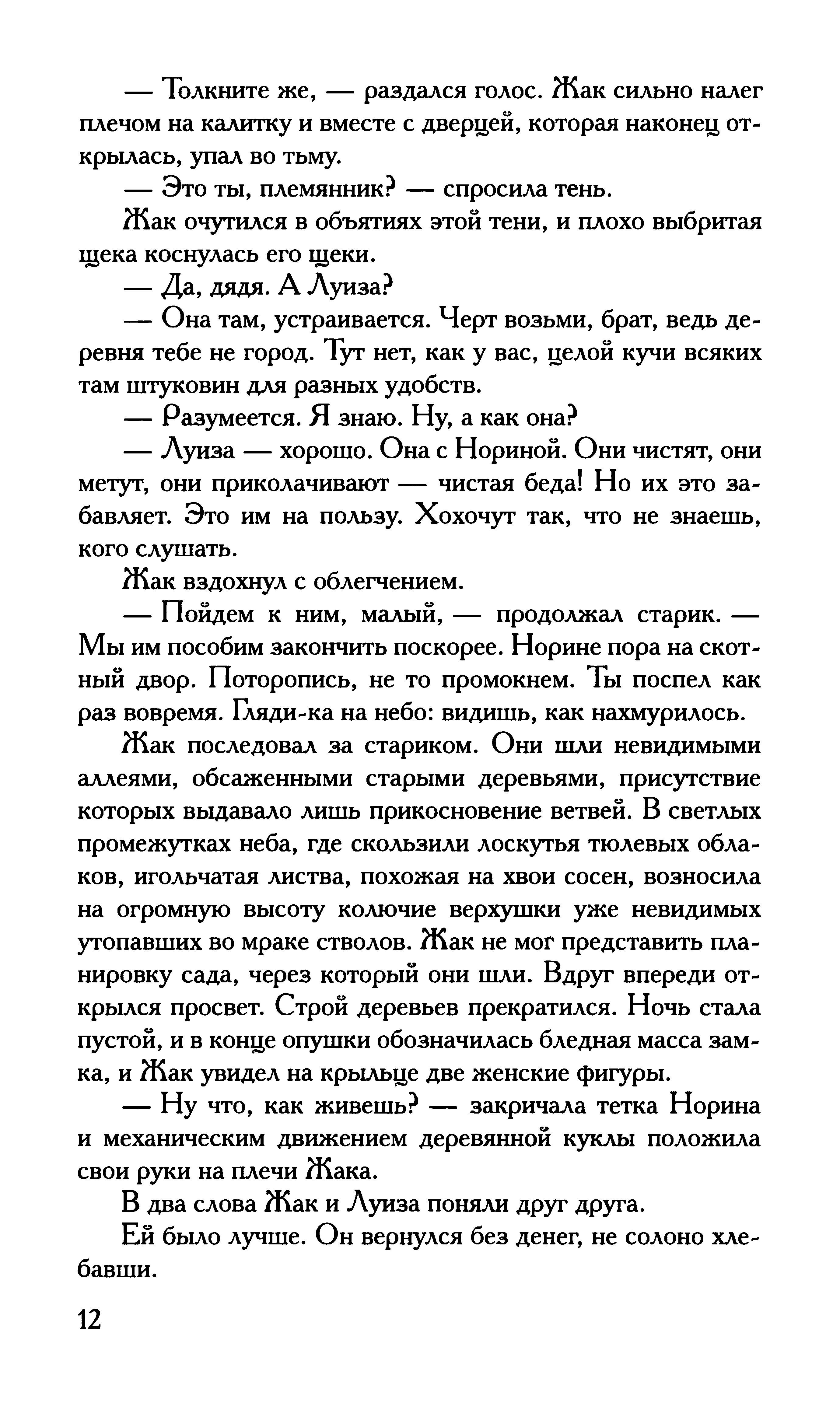 — Толкните же, — раздался голос. Жак сильно налег плечом на калитку и вместе с дверцей, которая наконец открылась, упал во тьму.

— Это ты, племянник? — спросила тень.

Жак очутился в объятиях этой тени, и плохо выбритая щека коснулась его щеки.

— Да, дядя. А Луиза?

— Она там, устраивается. Черт возьми, брат, ведь деревня тебе не город. Тут нет, как у вас, целой кучи всяких там штуковин для разных удобств.

— Разумеется. Я знаю. Ну, а как она?

— Луиза — хорошо. Она с Нориной. Они чистят, они метут, они приколачивают — чистая беда! Но их это забавляет. Это им на пользу. Хохочут так, что не знаешь, кого слушать.

Жак вздохнул с облегчением.

— Пойдем к ним, малый, — продолжал старик. — Мы им пособим закончить поскорее. Норине пора на скотный двор. Поторопись, не то промокнем. Ты поспел как раз вовремя. Гляди-ка на небо: видишь, как нахмурилось.

Жак последовал за стариком. Они шли невидимыми аллеями, обсаженными старыми деревьями, присутствие которых выдавало лишь прикосновение ветвей. В светлых промежутках неба, где скользили лоскутья тюлевых облаков, игольчатая листва, похожая на хвои сосен, возносила на огромную высоту колючие верхушки уже невидимых утопавших во мраке стволов. Жак не мог представить планировку сада, через который они шли. Вдруг впереди открылся просвет. Строй деревьев прекратился. Ночь стала пустой, и в конце опушки обозначилась бледная масса замка, и Жак увидел на крыльце две женские фигуры.

— Ну что, как живешь? — закричала тетка Норина и механическим движением деревянной куклы положила свои руки на плечи Жака.

В два слова Жак и Луиза поняли друг друга.

Ей было лучше. Он вернулся без денег, не солоно хлебавши.

12